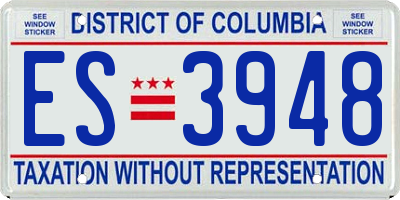 SEE WINDOW STICKER

DISTRICT OF COLUMBIA

SEE WINDOW STICKER

ES 3948

TAXATION WITHOUT REPRESENTATION